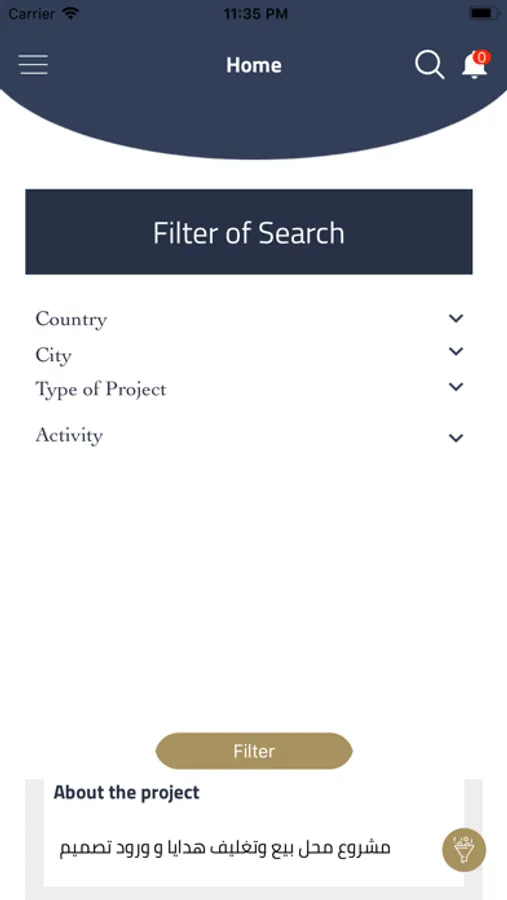 Carrier 11:35 PM

Home 0

Filter of Search

Country
City
Type of Project
Activity

Filter

About the project

مشروع محل بيع وتغليف هدايا و ورود تصميم